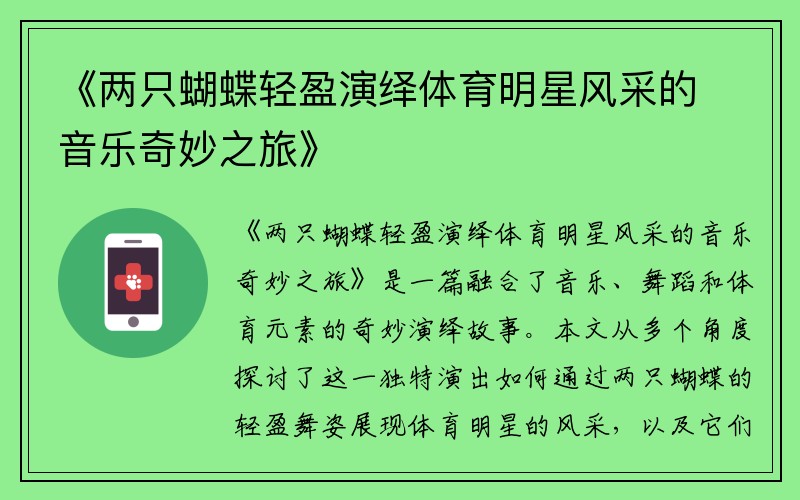 《两只蝴蝶轻盈演绎体育明星风采的音乐奇妙之旅》

《两只蝴蝶轻盈演绎体育明星风采的音乐奇妙之旅》是一篇融合了音乐、舞蹈和体育元素的奇妙演绎故事。本文从多个角度探讨了这一独特演出如何通过两只蝴蝶的轻盈舞姿展现体育明星的风采，以及它们